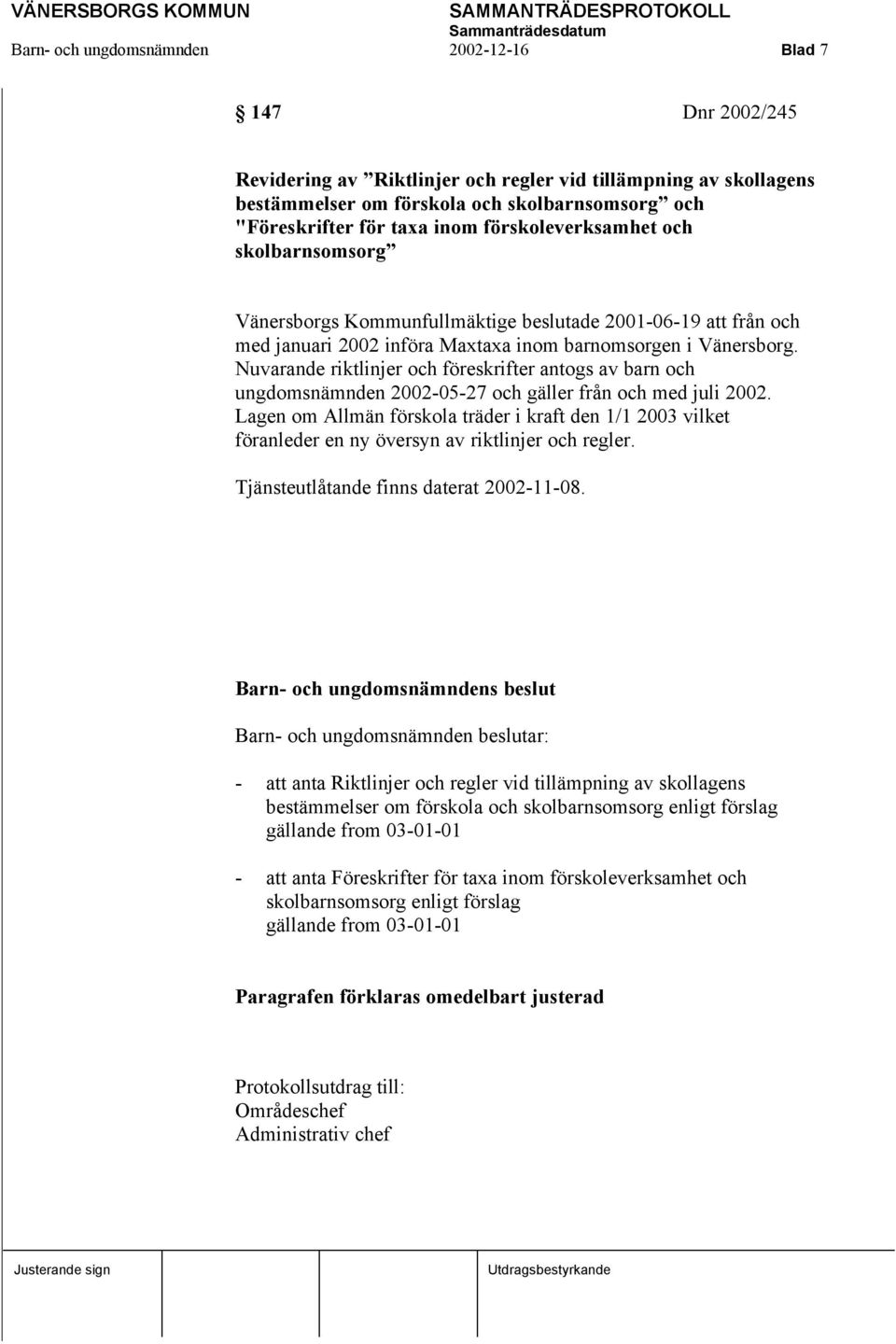 VÄNERSBORGS KOMMUN SAMMANTRÄDESPROTOKOLL
Sammanträdesdatum
Barn- och ungdomsnämnden 2002-12-16 Blad 7

147 Dnr 2002/245

Revidering av ”Riktlinjer och regler vid tillämpning av skollagens bestämmelser om förskola och skolbarnsomsorg” och "Föreskrifter för taxa inom förskoleverksamhet och skolbarnsomsorg”

Vänersborgs Kommunfullmäktige beslutade 2001-06-19 att från och med januari 2002 införa Maxtaxa inom barnomsorgen i Vänersborg. Nuvarande riktlinjer och föreskrifter antogs av barn och ungdomsnämnden 2002-05-27 och gäller från och med juli 2002. Lagen om Allmän förskola träder i kraft den 1/1 2003 vilket föranleder en ny översyn av riktlinjer och regler.

Tjänsteutlåtande finns daterat 2002-11-08.

Barn- och ungdomsnämndens beslut

Barn- och ungdomsnämnden beslutar:

- att anta Riktlinjer och regler vid tillämpning av skollagens bestämmelser om förskola och skolbarnsomsorg enligt förslag gällande from 03-01-01

- att anta Föreskrifter för taxa inom förskoleverksamhet och skolbarnsomsorg enligt förslag gällande from 03-01-01

Paragrafen förklaras omedelbart justerad

Protokollsutdrag till:
Områdeschef
Administrativ chef

Justerande sign Utdragsbestyrkande